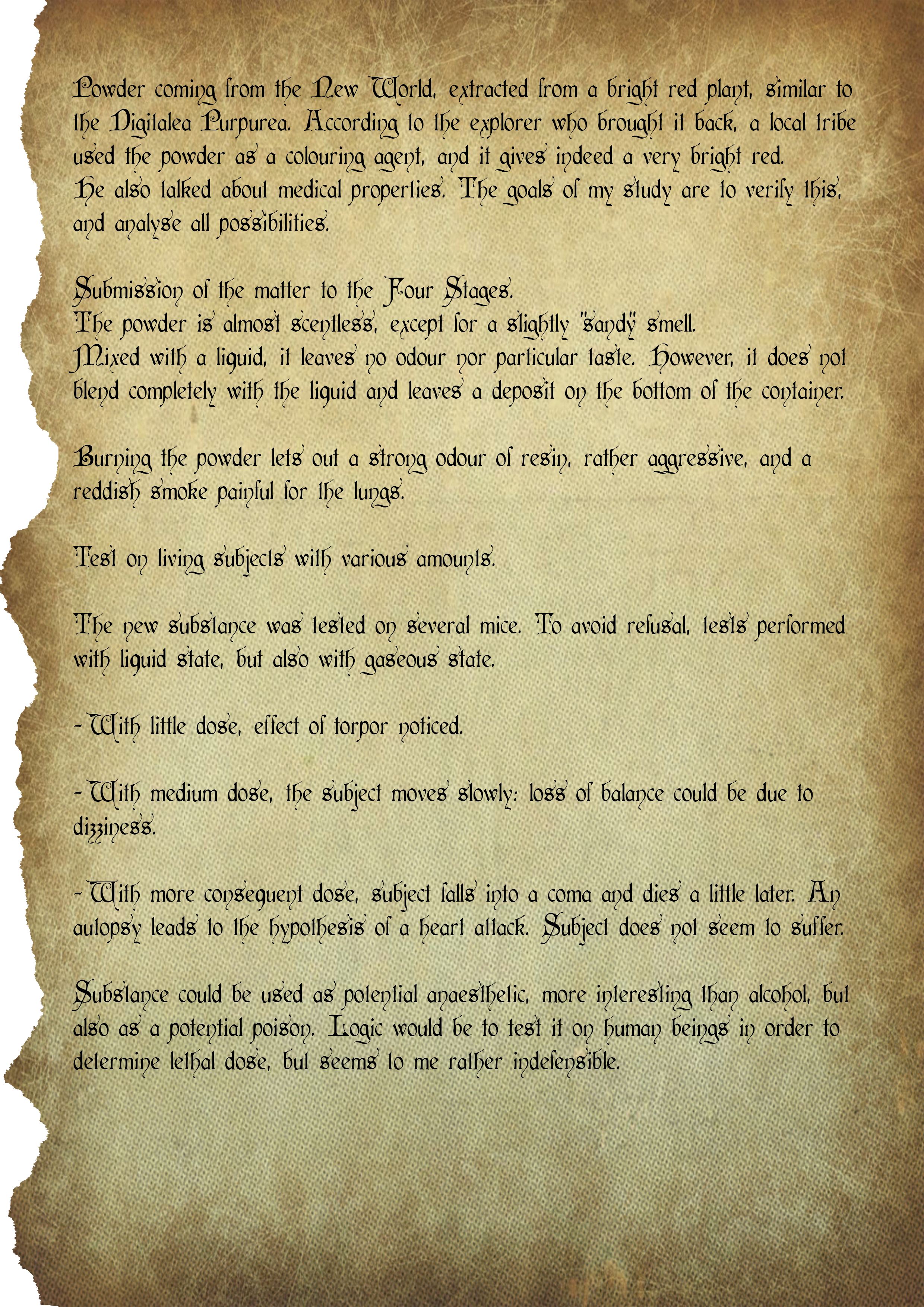 Powder coming from the New World, extracted from a bright red plant, similar to the Digitalea Purpurea. According to the explorer who brought it back, a local tribe used the powder as a colouring agent, and it gives indeed a very bright red. He also talked about medical properties. The goals of my study are to verify this, and analyse all possibilities.

Submission of the matter to the Four Stages.
The powder is almost scentless, except for a slightly "sandy" smell.
Mixed with a liquid, it leaves no odour nor particular taste. However, it does not blend completely with the liquid and leaves a deposit on the bottom of the container.

Burning the powder lets out a strong odour of resin, rather aggressive, and a reddish smoke painful for the lungs.

Test on living subjects with various amounts.

The new substance was tested on several mice. To avoid refusal, tests performed with liquid state, but also with gaseous state.

- With little dose, effect of torpor noticed.

- With medium dose, the subject moves slowly: loss of balance could be due to dizziness.

- With more consequent dose, subject falls into a coma and dies a little later. An autopsy leads to the hypothesis of a heart attack. Subject does not seem to suffer.

Substance could be used as potential anaesthetic, more interesting than alcohol, but also as a potential poison. Logic would be to test it on human beings in order to determine lethal dose, but seems to me rather indefensible.